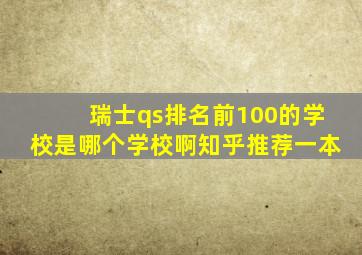 瑞士qs排名前100的学校是哪个学校啊知乎推荐一本